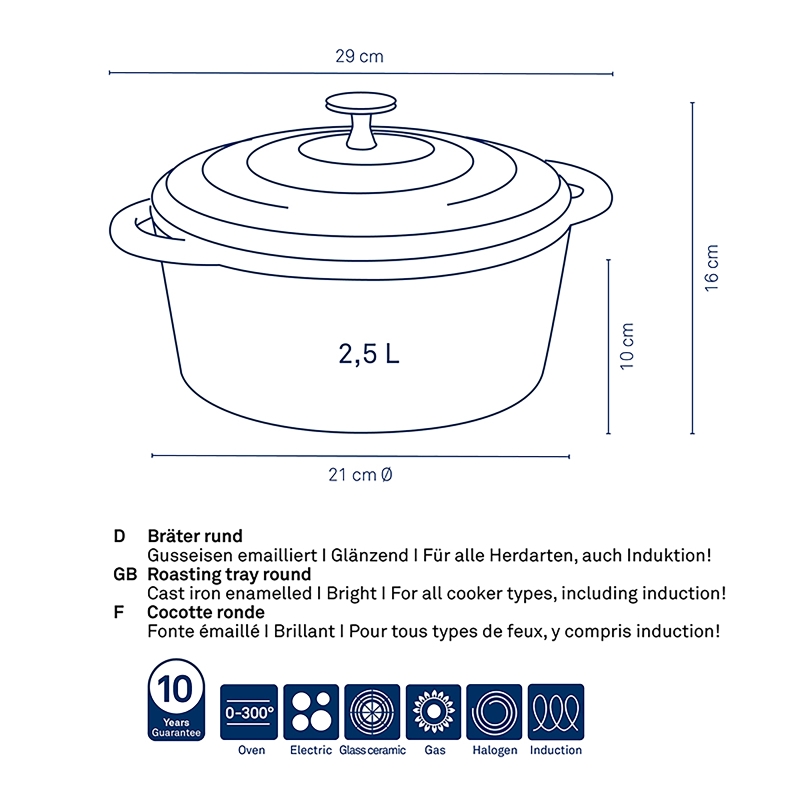 29 cm

16 cm

10 cm

2,5 L

21 cm Ø

D Bräter rund
Gusseisen emailliert I Glänzend I Für alle Herdarten, auch Induktion!
GB Roasting tray round
Cast iron enamelled I Bright I For all cooker types, including induction!
F Cocotte ronde
Fonte émaillé I Brillant I Pour tous types de feux, y compris induction!

10 Years Guarantee

0-300°
Oven

Electric

Glass ceramic

Gas

Halogen

Induction